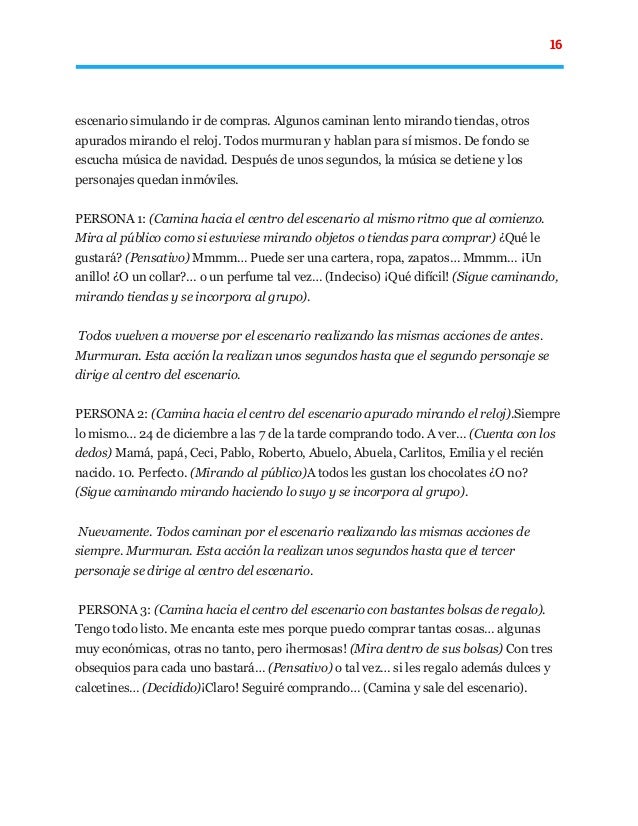 16

escenario simulando ir de compras. Algunos caminan lento mirando tiendas, otros apurados mirando el reloj. Todos murmuran y hablan para sí mismos. De fondo se escucha música de navidad. Después de unos segundos, la música se detiene y los personajes quedan inmóviles.

PERSONA 1: (Camina hacia el centro del escenario al mismo ritmo que al comienzo. Mira al público como si estuviese mirando objetos o tiendas para comprar) ¿Qué le gustará? (Pensativo) Mmmm... Puede ser una cartera, ropa, zapatos... Mmmm... ¡Un anillo! ¿O un collar?... o un perfume tal vez... (Indeciso) ¡Qué difícil! (Sigue caminando, mirando tiendas y se incorpora al grupo).

Todos vuelven a moverse por el escenario realizando las mismas acciones de antes. Murmuran. Esta acción la realizan unos segundos hasta que el segundo personaje se dirige al centro del escenario.

PERSONA 2: (Camina hacia el centro del escenario apurado mirando el reloj).Siempre lo mismo... 24 de diciembre a las 7 de la tarde comprando todo. A ver... (Cuenta con los dedos) Mamá, papá, Ceci, Pablo, Roberto, Abuelo, Abuela, Carlitos, Emilia y el recién nacido. 10. Perfecto. (Mirando al público)A todos les gustan los chocolates ¿O no? (Sigue caminando mirando haciendo lo suyo y se incorpora al grupo).

Nuevamente. Todos caminan por el escenario realizando las mismas acciones de siempre. Murmuran. Esta acción la realizan unos segundos hasta que el tercer personaje se dirige al centro del escenario.

PERSONA 3: (Camina hacia el centro del escenario con bastantes bolsas de regalo). Tengo todo listo. Me encanta este mes porque puedo comprar tantas cosas... algunas muy económicas, otras no tanto, pero ¡hermosas! (Mira dentro de sus bolsas) Con tres obsequios para cada uno bastará... (Pensativo) o tal vez... si les regalo además dulces y calcetines... (Decidido)¡Claro! Seguiré comprando... (Camina y sale del escenario).